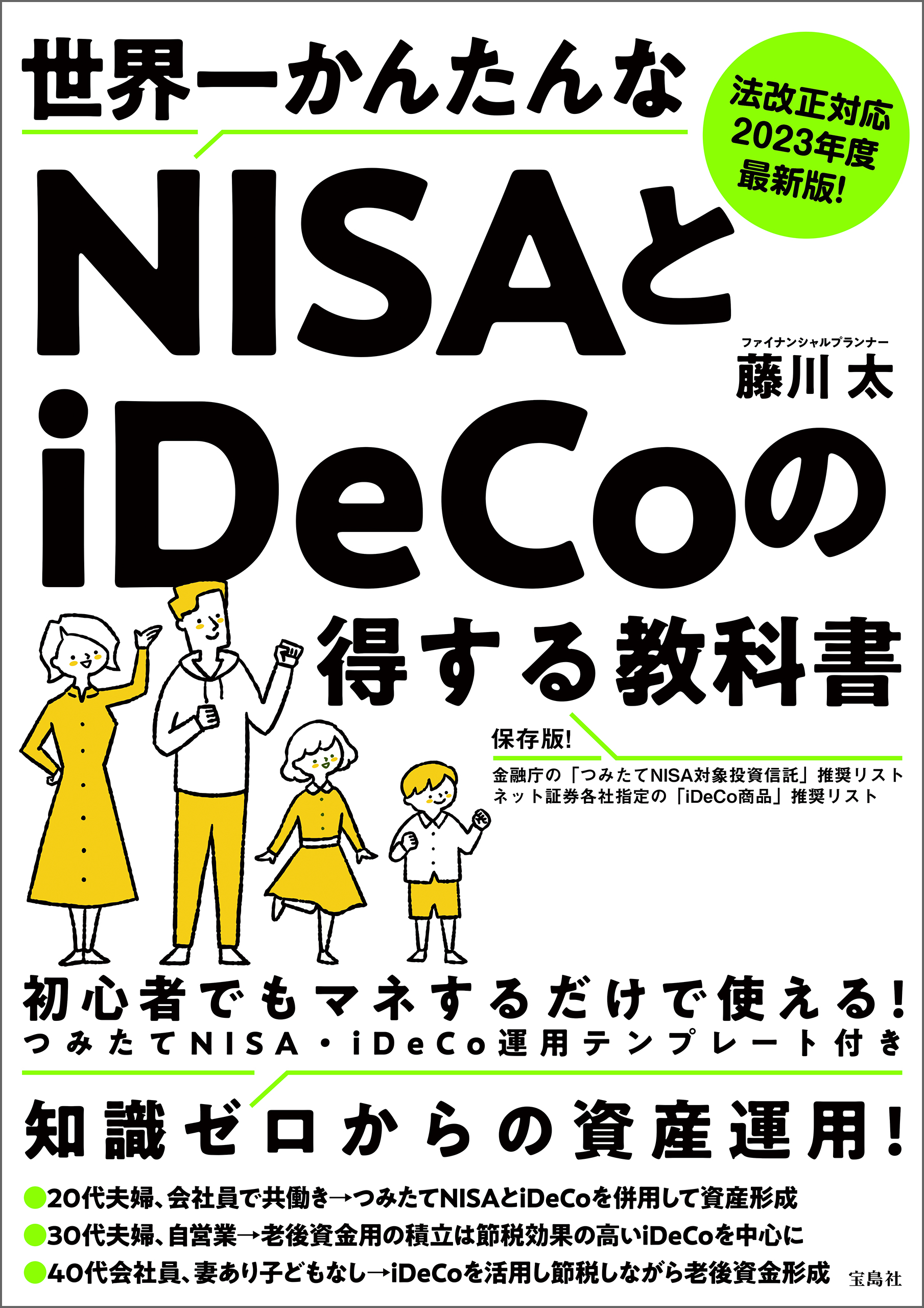 世界一かんたんな

法改正対応
2023年度
最新版!

NISAと
iDeCoの
得する教科書

ファイナンシャルプランナー
藤川 太

保存版!
金融庁の「つみたてNISA対象投資信託」推奨リスト
ネット証券各社指定の「iDeCo商品」推奨リスト

初心者でもマネするだけで使える!
つみたてNISA・iDeCo運用テンプレート付き

知識ゼロからの資産運用!

●20代夫婦、会社員で共働き→つみたてNISAとiDeCoを併用して資産形成
●30代夫婦、自営業→老後資金用の積立は節税効果の高いiDeCoを中心に
●40代会社員、妻あり子どもなし→iDeCoを活用し節税しながら老後資金形成

宝島社